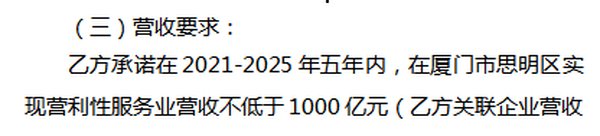 （三）营收要求：

乙方承诺在 2021-2025 年五年内，在厦门市思明区实现营利性服务业营收不低于 1000 亿元（乙方关联企业营收